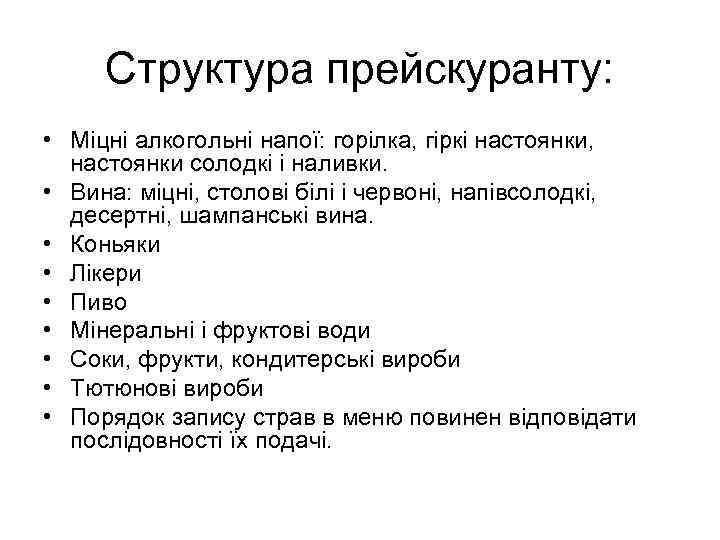 Структура прейскуранту:

• Міцні алкогольні напої: горілка, гіркі настоянки, настоянки солодкі і наливки.
• Вина: міцні, столові білі і червоні, напівсолодкі, десертні, шампанські вина.
• Коньяки
• Лікери
• Пиво
• Мінеральні і фруктові води
• Соки, фрукти, кондитерські вироби
• Тютюнові вироби
• Порядок запису страв в меню повинен відповідати послідовності їх подачі.